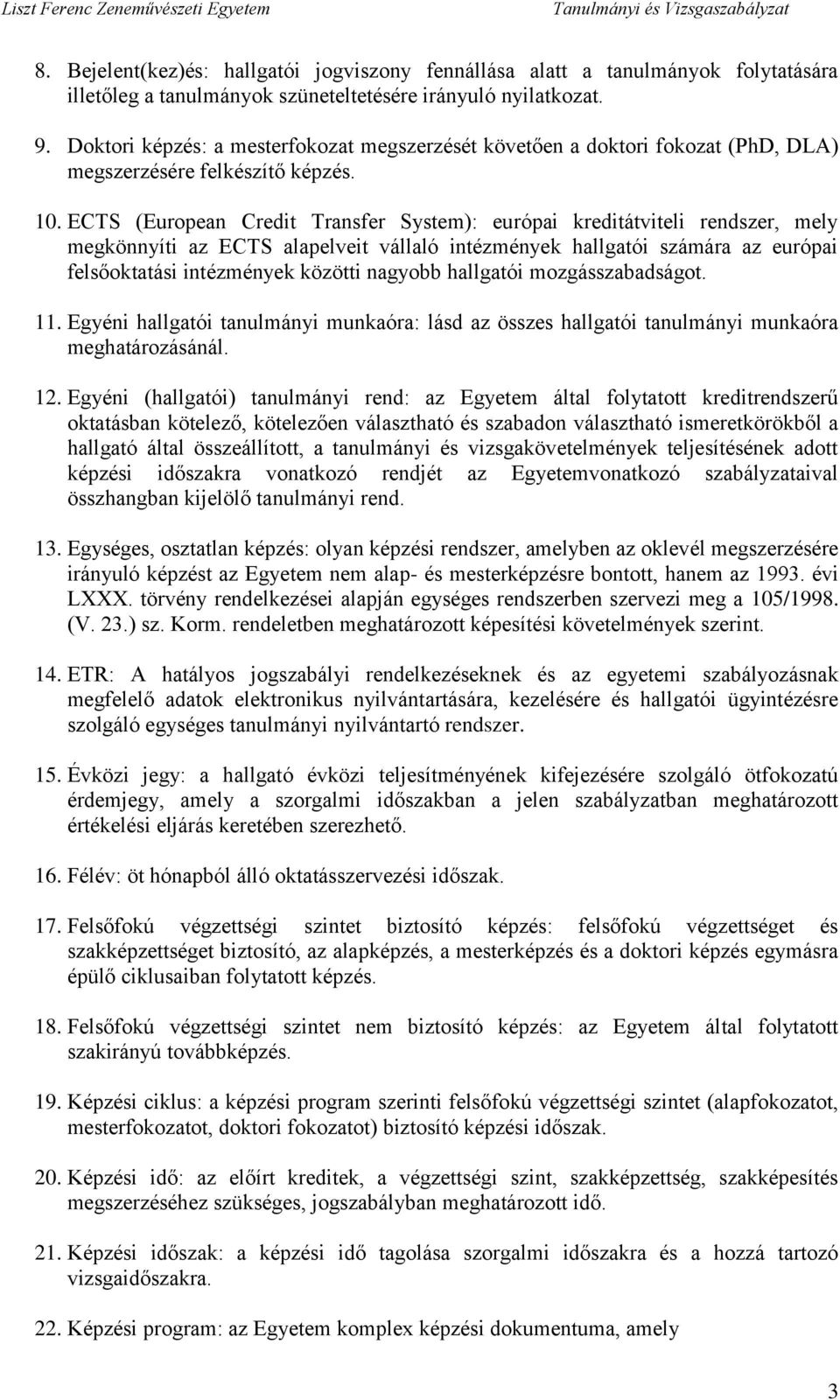 Liszt Ferenc Zeneművészeti Egyetem Tanulmányi és Vizsgaszabályzat

8. Bejelent(kez)és: hallgatói jogviszony fennállása alatt a tanulmányok folytatására illetőleg a tanulmányok szüneteltetésére irányuló nyilatkozat.

9. Doktori képzés: a mesterfokozat megszerzését követően a doktori fokozat (PhD, DLA) megszerzésére felkészítő képzés.

10. ECTS (European Credit Transfer System): európai kreditátviteli rendszer, mely megkönnyíti az ECTS alapelveit vállaló intézmények hallgatói számára az európai felsőoktatási intézmények közötti nagyobb hallgatói mozgásszabadságot.

11. Egyéni hallgatói tanulmányi munkaóra: lásd az összes hallgatói tanulmányi munkaóra meghatározásánál.

12. Egyéni (hallgatói) tanulmányi rend: az Egyetem által folytatott kreditrendszerű oktatásban kötelező, kötelezően választható és szabadon választható ismeretkörökből a hallgató által összeállított, a tanulmányi és vizsgakövetelmények teljesítésének adott képzési időszakra vonatkozó rendjét az Egyetemvonatkozó szabályzataival összhangban kijelölő tanulmányi rend.

13. Egységes, osztatlan képzés: olyan képzési rendszer, amelyben az oklevél megszerzésére irányuló képzést az Egyetem nem alap- és mesterképzésre bontott, hanem az 1993. évi LXXX. törvény rendelkezései alapján egységes rendszerben szervezi meg a 105/1998. (V. 23.) sz. Korm. rendeletben meghatározott képesítési követelmények szerint.

14. ETR: A hatályos jogszabályi rendelkezéseknek és az egyetemi szabályozásnak megfelelő adatok elektronikus nyilvántartására, kezelésére és hallgatói ügyintézésre szolgáló egységes tanulmányi nyilvántartó rendszer.

15. Évközi jegy: a hallgató évközi teljesítményének kifejezésére szolgáló ötfokozatú érdemjegy, amely a szorgalmi időszakban a jelen szabályzatban meghatározott értékelési eljárás keretében szerezhető.

16. Félév: öt hónapból álló oktatásszervezési időszak.

17. Felsőfokú végzettségi szintet biztosító képzés: felsőfokú végzettséget és szakképzettséget biztosító, az alapképzés, a mesterképzés és a doktori képzés egymásra épülő ciklusaiban folytatott képzés.

18. Felsőfokú végzettségi szintet nem biztosító képzés: az Egyetem által folytatott szakirányú továbbképzés.

19. Képzési ciklus: a képzési program szerinti felsőfokú végzettségi szintet (alapfokozatot, mesterfokozatot, doktori fokozatot) biztosító képzési időszak.

20. Képzési idő: az előírt kreditek, a végzettségi szint, szakképzettség, szakképesítés megszerzéséhez szükséges, jogszabályban meghatározott idő.

21. Képzési időszak: a képzési idő tagolása szorgalmi időszakra és a hozzá tartozó vizsgaidőszakra.

22. Képzési program: az Egyetem komplex képzési dokumentuma, amely

3